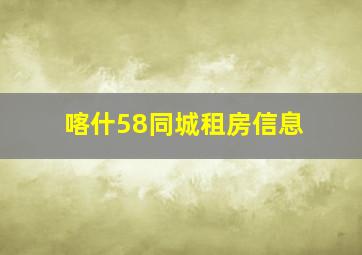 喀什58同城租房信息